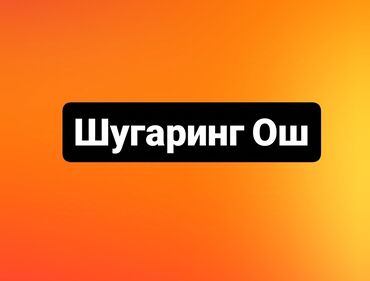 Шугаринг Ош